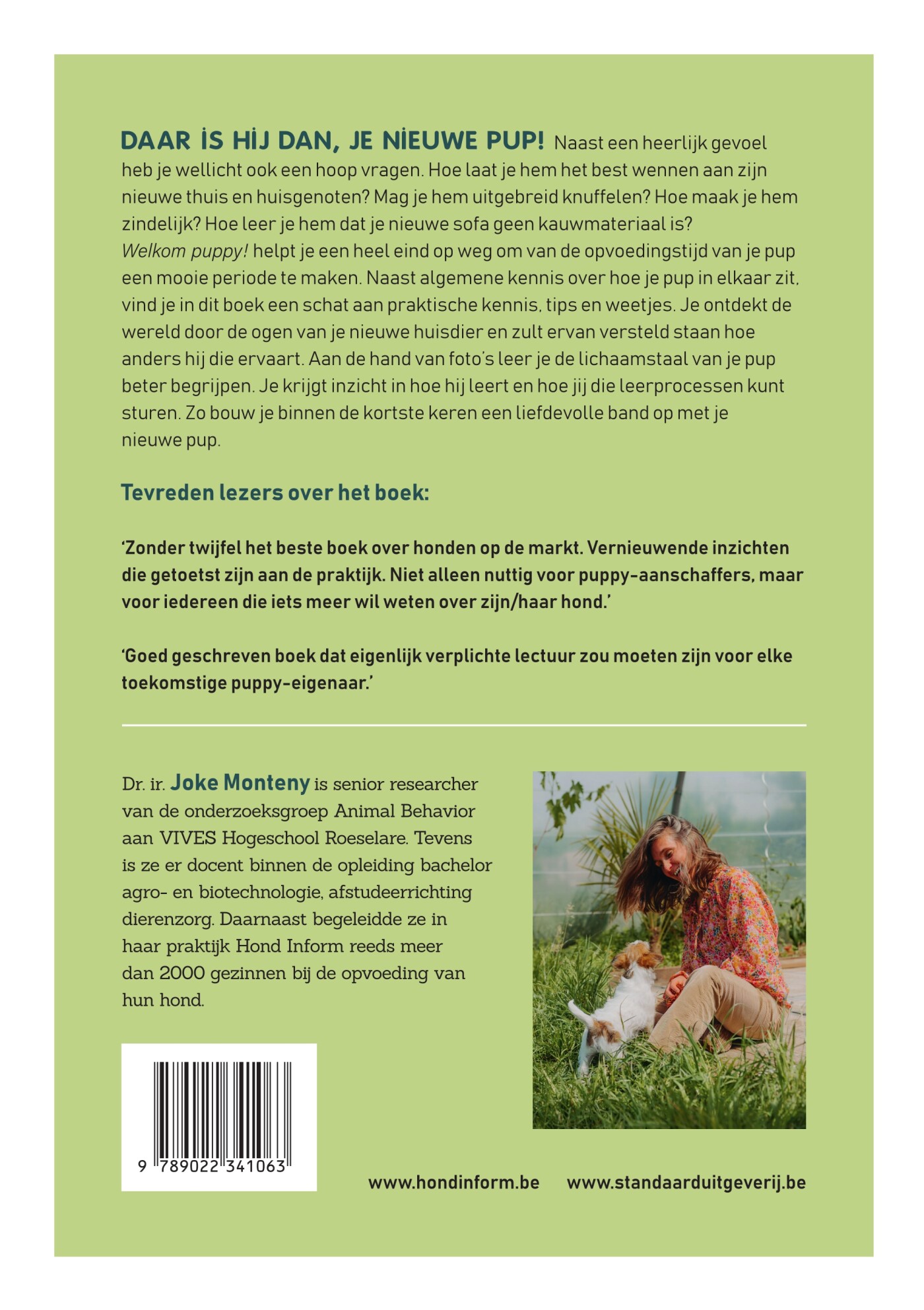 DAAR IS HIJ DAN, JE NIEUWE PUP! Naast een heerlijk gevoel heb je wellicht ook een hoop vragen. Hoe laat je hem het best wennen aan zijn nieuwe thuis en huisgenoten? Mag je hem uitgebreid knuffelen? Hoe maak je hem zindelijk? Hoe leer je hem dat je nieuwe sofa geen kauwmateriaal is?
Welkom puppy! helpt je een heel eind op weg om van de opvoedingstijd van je pup een mooie periode te maken. Naast algemene kennis over hoe je pup in elkaar zit, vind je in dit boek een schat aan praktische kennis, tips en weetjes. Je ontdekt de wereld door de ogen van je nieuwe huisdier en zult ervan versteld staan hoe anders hij die ervaart. Aan de hand van foto's leer je de lichaamstaal van je pup beter begrijpen. Je krijgt inzicht in hoe hij leert en hoe jij die leerprocessen kunt sturen. Zo bouw je binnen de kortste keren een liefdevolle band op met je nieuwe pup.

Tevreden lezers over het boek:

'Zonder twijfel het beste boek over honden op de markt. Vernieuwende inzichten die getoetst zijn aan de praktijk. Niet alleen nuttig voor puppy-aanschaffers, maar voor iedereen die iets meer wil weten over zijn/haar hond.'

'Goed geschreven boek dat eigenlijk verplichte lectuur zou moeten zijn voor elke toekomstige puppy-eigenaar.'

Dr. ir. Joke Monteny is senior researcher van de onderzoeksgroep Animal Behavior aan VIVES Hogeschool Roeselare. Tevens is ze er docent binnen de opleiding bachelor agro- en biotechnologie, afstudeerrichting dierenzorg. Daarnaast begeleidde ze in haar praktijk Hond Inform reeds meer dan 2000 gezinnen bij de opvoeding van hun hond.

9 789022 341063

www.hondinform.be www.standaarduitgeverij.be